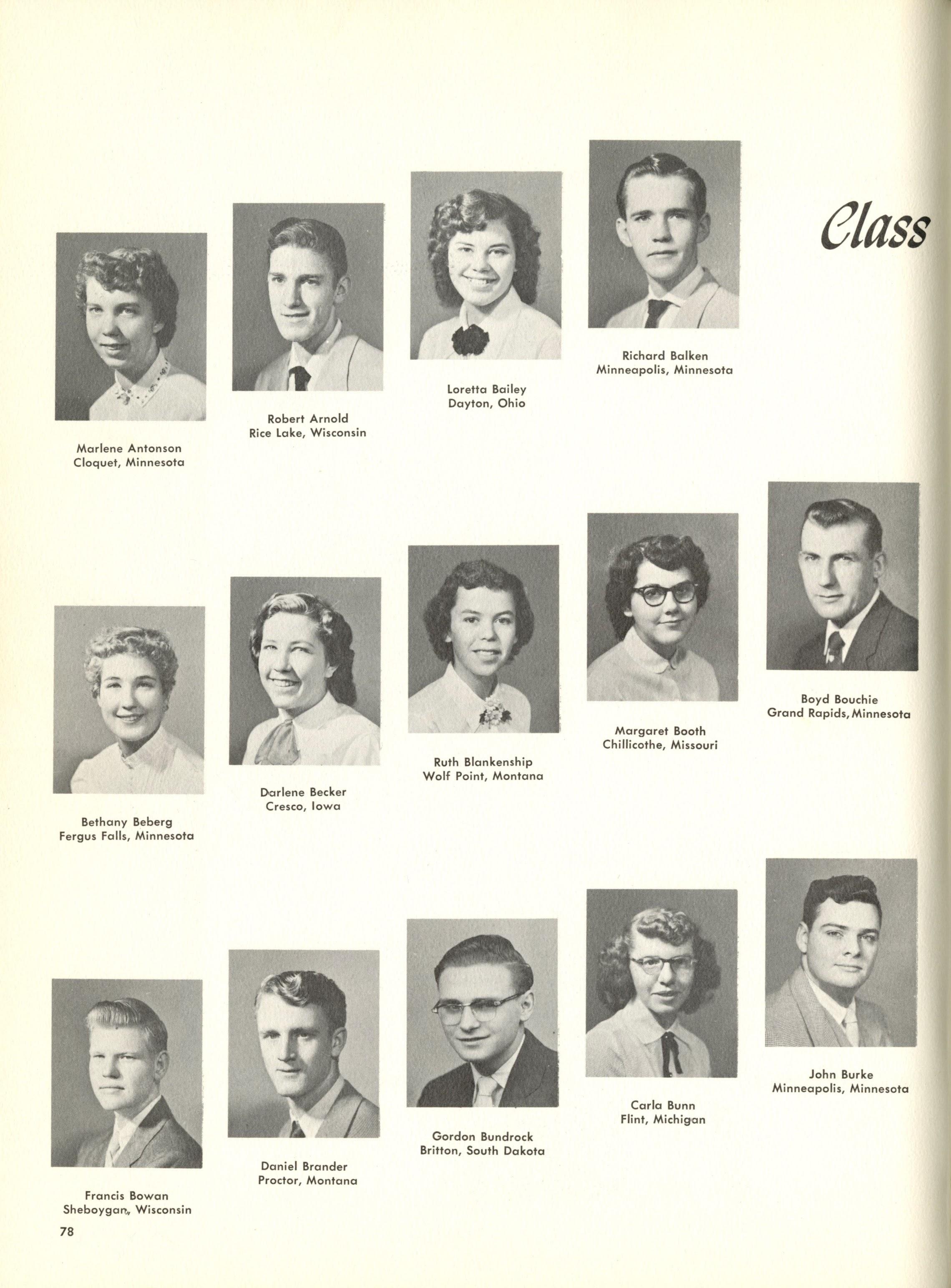 Class

Marlene Antonson
Cloquet, Minnesota

Robert Arnold
Rice Lake, Wisconsin

Loretta Bailey
Dayton, Ohio

Richard Balken
Minneapolis, Minnesota

Bethany Beberg
Fergus Falls, Minnesota

Darlene Becker
Cresco, Iowa

Ruth Blankenship
Wolf Point, Montana

Margaret Booth
Chillicothe, Missouri

Boyd Bouchie
Grand Rapids, Minnesota

Francis Bowan
Sheboygan, Wisconsin

Daniel Brander
Proctor, Montana

Gordon Bundrock
Britton, South Dakota

Carla Bunn
Flint, Michigan

John Burke
Minneapolis, Minnesota

78